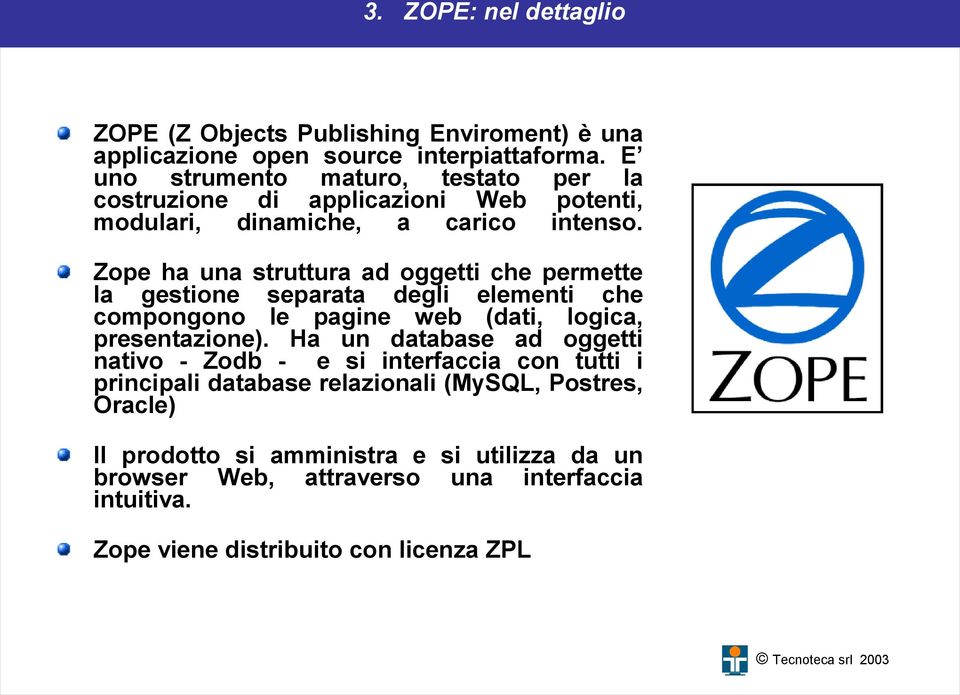 3. ZOPE: nel dettaglio

ZOPE (Z Objects Publishing Enviroment) è una applicazione open source interpiattaforma. E' uno strumento maturo, testato per la costruzione di applicazioni Web potenti, modulari, dinamiche, a carico intenso.

Zope ha una struttura ad oggetti che permette la gestione separata degli elementi che compongono le pagine web (dati, logica, presentazione). Ha un database ad oggetti nativo - Zodb - e si interfaccia con tutti i principali database relazionali (MySQL, Postres, Oracle)

Il prodotto si amministra e si utilizza da un browser Web, attraverso una interfaccia intuitiva.

Zope viene distribuito con licenza ZPL

ZOPE

© Tecnoteca srl 2003